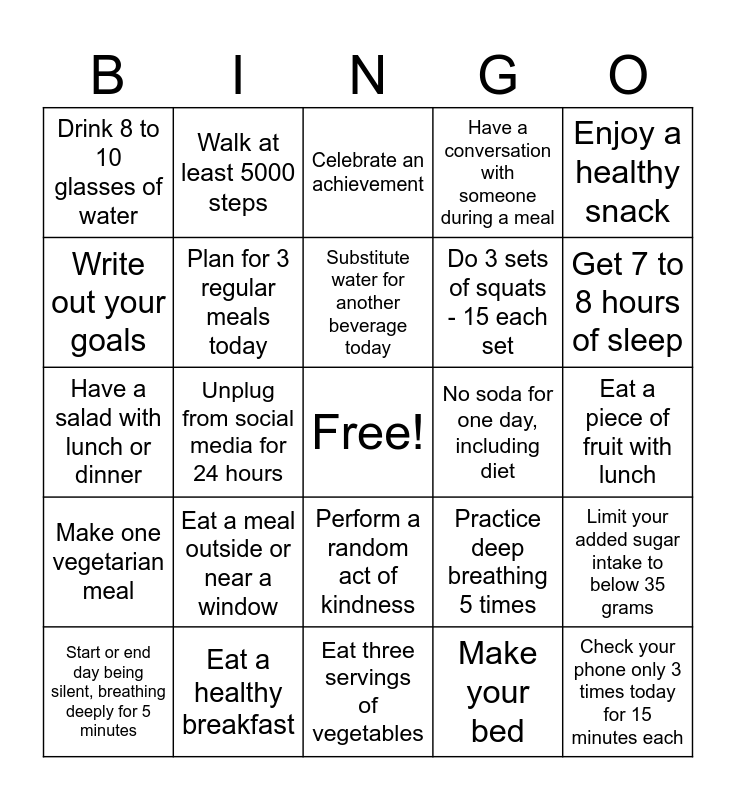 | B | I | N | G | O |
|---|---|---|---|---|
| Drink 8 to 10 glasses of water | Walk at least 5000 steps | Celebrate an achievement | Have a conversation with someone during a meal | Enjoy a healthy snack |
| Write out your goals | Plan for 3 regular meals today | Substitute water for another beverage today | Do 3 sets of squats - 15 each set | Get 7 to 8 hours of sleep |
| Have a salad with lunch or dinner | Unplug from social media for 24 hours | Free! | No soda for one day, including diet | Eat a piece of fruit with lunch |
| Make one vegetarian meal | Eat a meal outside or near a window | Perform a random act of kindness | Practice deep breathing 5 times | Limit your added sugar intake to below 35 grams |
| Start or end day being silent, breathing deeply for 5 minutes | Eat a healthy breakfast | Eat three servings of vegetables | Make your bed | Check your phone only 3 times today for 15 minutes each |